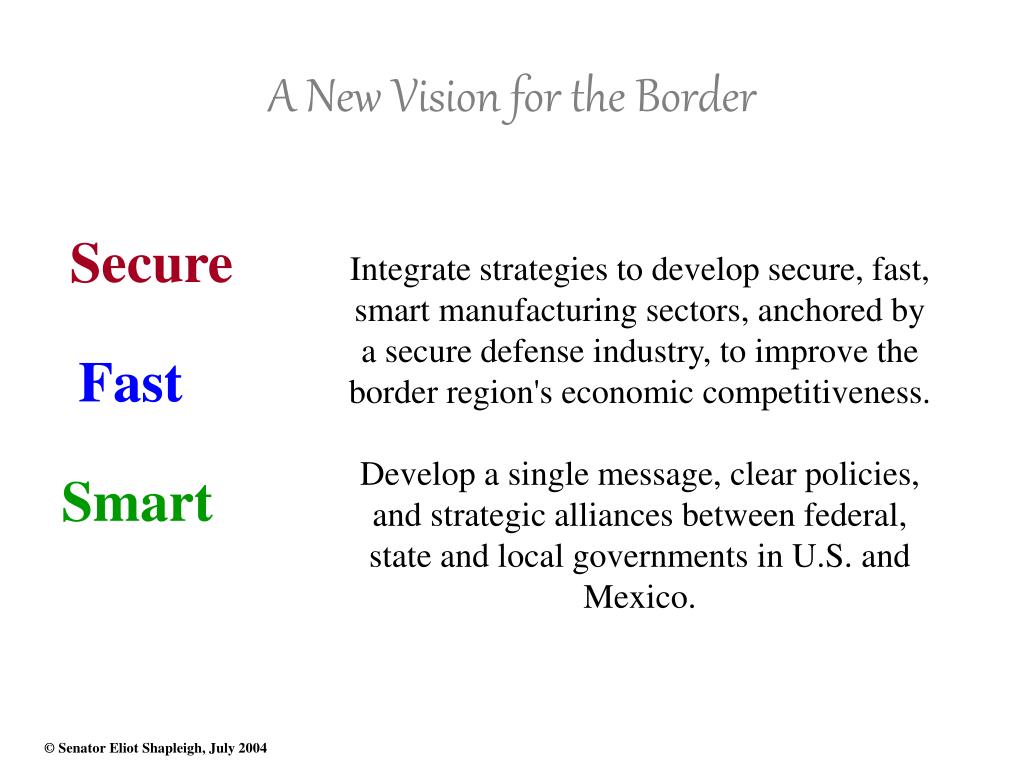 A New Vision for the Border

Secure

Fast

Smart

Integrate strategies to develop secure, fast, smart manufacturing sectors, anchored by a secure defense industry, to improve the border region's economic competitiveness.

Develop a single message, clear policies, and strategic alliances between federal, state and local governments in U.S. and Mexico.

© Senator Eliot Shapleigh, July 2004